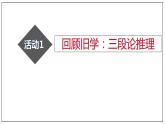 活动1

回顾旧学：三段论推理